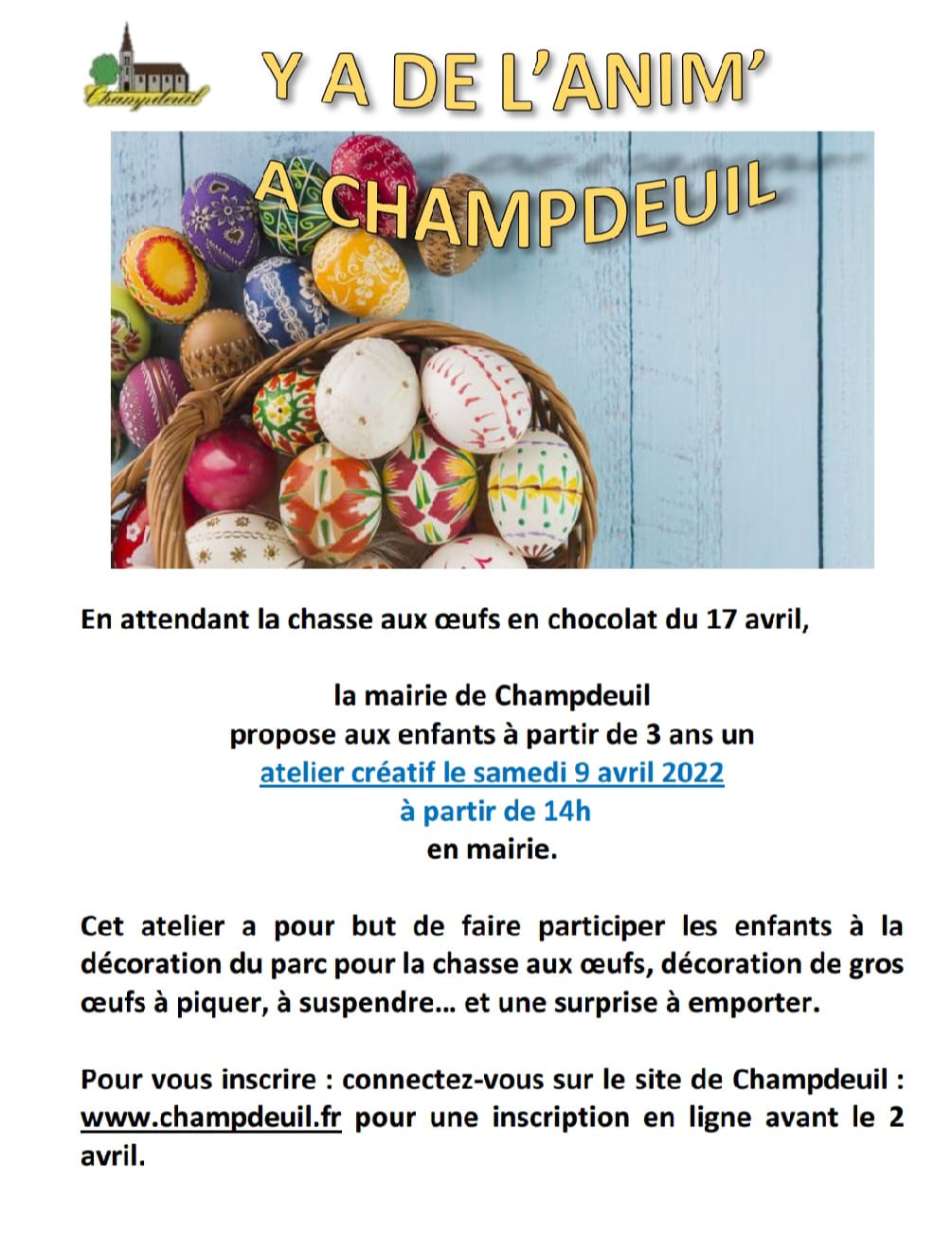 Champdeuil

Y A DE L'ANIM'

A CHAMPDEUIL

En attendant la chasse aux œufs en chocolat du 17 avril,

la mairie de Champdeuil
propose aux enfants à partir de 3 ans un
atelier créatif le samedi 9 avril 2022
à partir de 14h
en mairie.

Cet atelier a pour but de faire participer les enfants à la décoration du parc pour la chasse aux œufs, décoration de gros œufs à piquer, à suspendre… et une surprise à emporter.

Pour vous inscrire : connectez-vous sur le site de Champdeuil : www.champdeuil.fr pour une inscription en ligne avant le 2 avril.